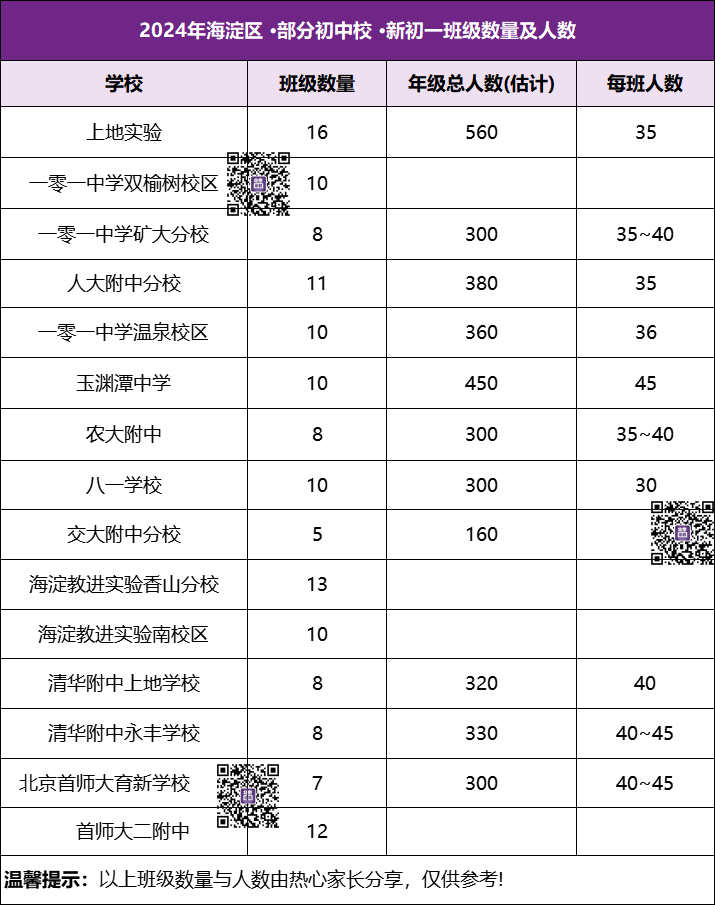 2024年海淀区 •部分初中校 •新初一班级数量及人数

| 学校 | 班级数量 | 年级总人数(估计) | 每班人数 |
|---|---|---|---|
| 上地实验 | 16 | 560 | 35 |
| 一零一中学双榆树校区 | 10 | | |
| 一零一中学矿大分校 | 8 | 300 | 35~40 |
| 人大附中分校 | 11 | 380 | 35 |
| 一零一中学温泉校区 | 10 | 360 | 36 |
| 玉渊潭中学 | 10 | 450 | 45 |
| 农大附中 | 8 | 300 | 35~40 |
| 八一学校 | 10 | 300 | 30 |
| 交大附中分校 | 5 | 160 | |
| 海淀教进实验香山分校 | 13 | | |
| 海淀教进实验南校区 | 10 | | |
| 清华附中上地学校 | 8 | 320 | 40 |
| 清华附中永丰学校 | 8 | 330 | 40~45 |
| 北京首师大育新学校 | 7 | 300 | 40~45 |
| 首师大二附中 | 12 | | |

温馨提示：以上班级数量与人数由热心家长分享，仅供参考!